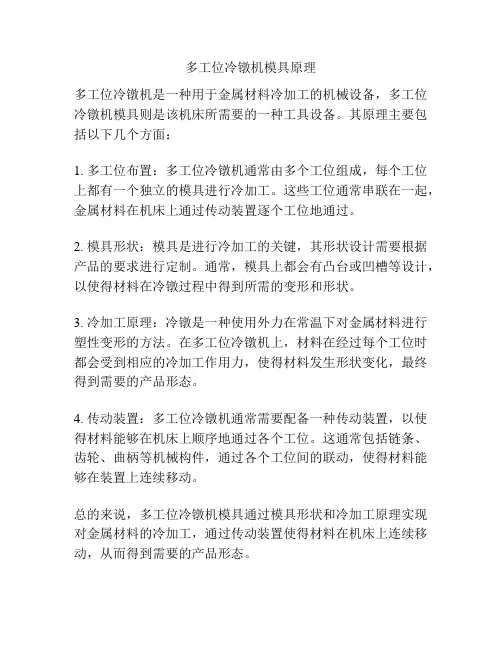 多工位冷镦机模具原理

多工位冷镦机是一种用于金属材料冷加工的机械设备，多工位冷镦机模具则是该机床所需要的一种工具设备。其原理主要包括以下几个方面：

1. 多工位布置：多工位冷镦机通常由多个工位组成，每个工位上都有一个独立的模具进行冷加工。这些工位通常串联在一起，金属材料在机床上通过传动装置逐个工位地通过。

2. 模具形状：模具是进行冷加工的关键，其形状设计需要根据产品的要求进行定制。通常，模具上都会有凸台或凹槽等设计，以使得材料在冷镦过程中得到所需的变形和形状。

3. 冷加工原理：冷镦是一种使用外力在常温下对金属材料进行塑性变形的方法。在多工位冷镦机上，材料在经过每个工位时都会受到相应的冷加工作用力，使得材料发生形状变化，最终得到需要的产品形态。

4. 传动装置：多工位冷镦机通常需要配备一种传动装置，以使得材料能够在机床上顺序地通过各个工位。这通常包括链条、齿轮、曲柄等机械构件，通过各个工位间的联动，使得材料能够在装置上连续移动。

总的来说，多工位冷镦机模具通过模具形状和冷加工原理实现对金属材料的冷加工，通过传动装置使得材料在机床上连续移动，从而得到需要的产品形态。